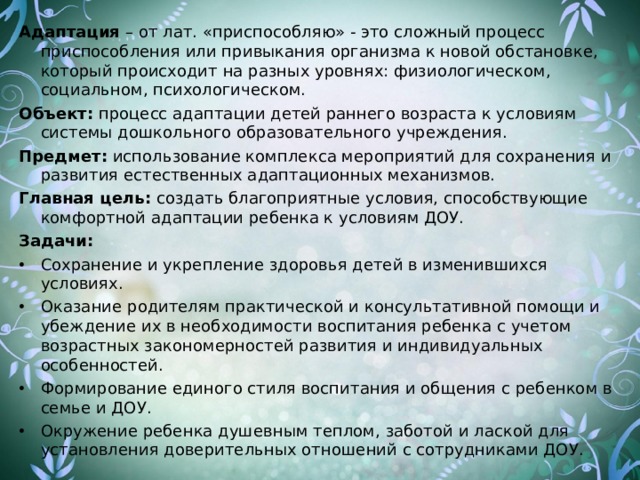 Адаптация – от лат. «приспособляю» - это сложный процесс приспособления или привыкания организма к новой обстановке, который происходит на разных уровнях: физиологическом, социальном, психологическом.

Объект: процесс адаптации детей раннего возраста к условиям системы дошкольного образовательного учреждения.

Предмет: использование комплекса мероприятий для сохранения и развития естественных адаптационных механизмов.

Главная цель: создать благоприятные условия, способствующие комфортной адаптации ребенка к условиям ДОУ.

Задачи:

• Сохранение и укрепление здоровья детей в изменившихся условиях.
• Оказание родителям практической и консультативной помощи и убеждение их в необходимости воспитания ребенка с учетом возрастных закономерностей развития и индивидуальных особенностей.
• Формирование единого стиля воспитания и общения с ребенком в семье и ДОУ.
• Окружение ребенка душевным теплом, заботой и лаской для установления доверительных отношений с сотрудниками ДОУ.